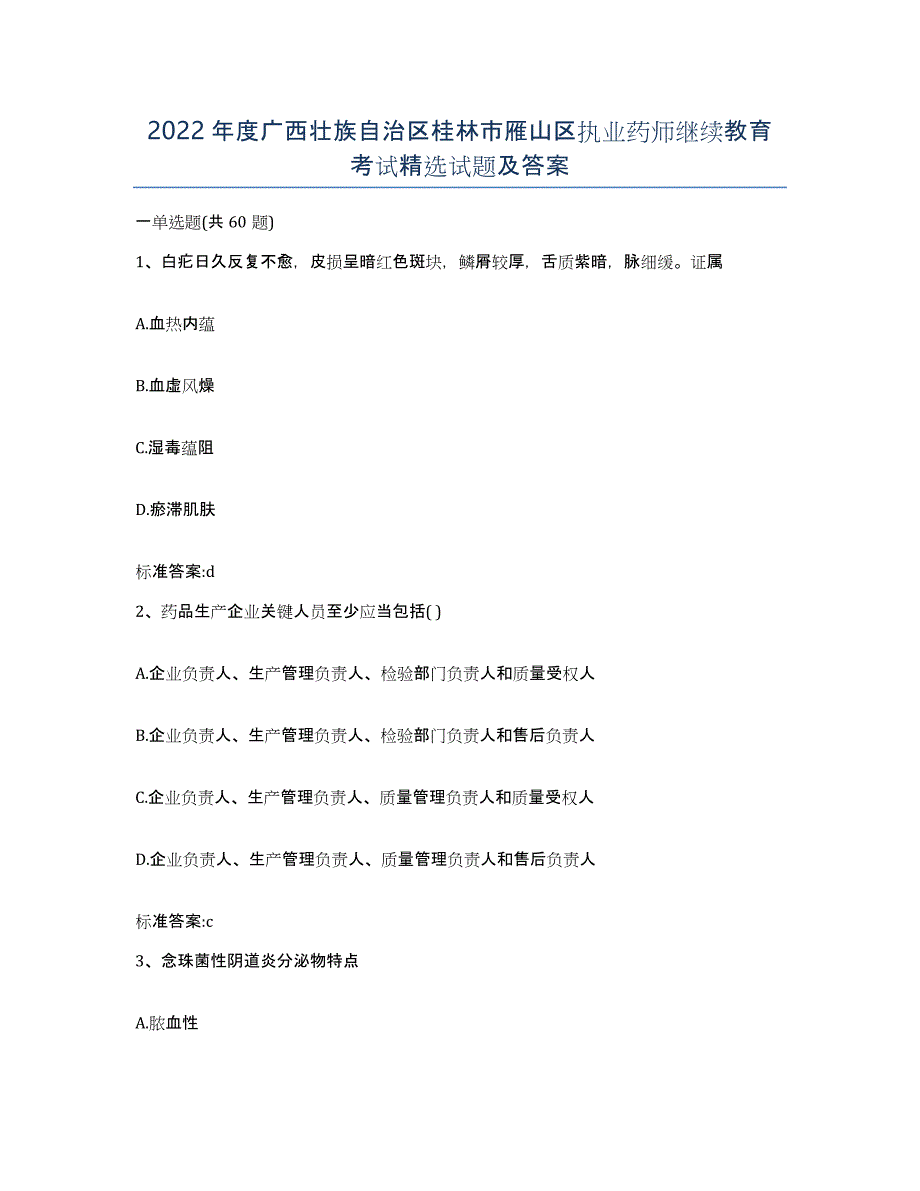 2022年度广西壮族自治区桂林市雁山区执业药师继续教育考试精选试题及答案

一单选题(共60题)

1、白疕日久反复不愈，皮损呈暗红色斑块，鳞屑较厚，舌质紫暗，脉细缓。证属

A.血热内蕴

B.血虚风燥

C.湿毒蕴阻

D.瘀滞肌肤

标准答案:d

2、药品生产企业关键人员至少应当包括( )

A.企业负责人、生产管理负责人、检验部门负责人和质量受权人

B.企业负责人、生产管理负责人、检验部门负责人和售后负责人

C.企业负责人、生产管理负责人、质量管理负责人和质量受权人

D.企业负责人、生产管理负责人、质量管理负责人和售后负责人

标准答案:c

3、念珠菌性阴道炎分泌物特点

A.脓血性